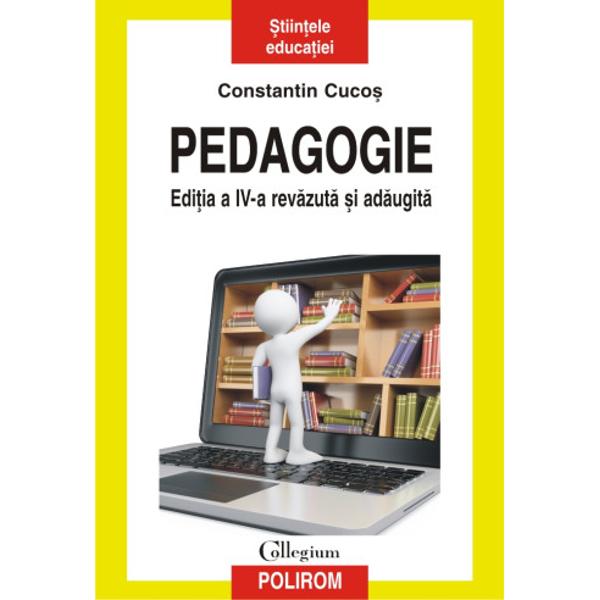 Științele educației

Constantin Cucoș

PEDAGOGIE

Ediția a IV-a revăzută și adăugită

Collegium

POLIROM